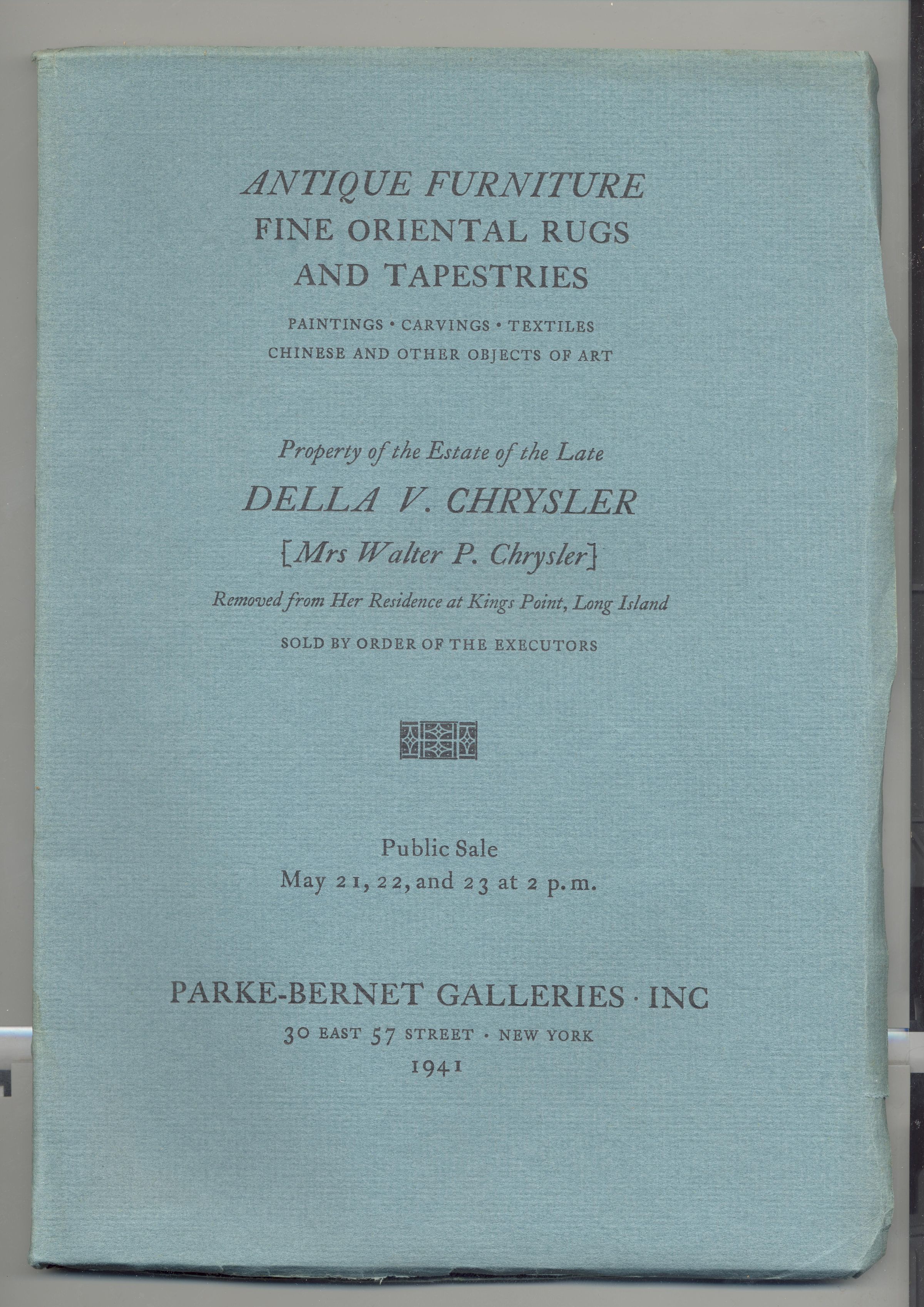 ANTIQUE FURNITURE
FINE ORIENTAL RUGS
AND TAPESTRIES

PAINTINGS • CARVINGS • TEXTILES
CHINESE AND OTHER OBJECTS OF ART

Property of the Estate of the Late
DELLA V. CHRYSLER
[Mrs Walter P. Chrysler]
Removed from Her Residence at Kings Point, Long Island
SOLD BY ORDER OF THE EXECUTORS

Public Sale
May 21, 22, and 23 at 2 p.m.

PARKE-BERNET GALLERIES · INC
30 EAST 57 STREET • NEW YORK
1941